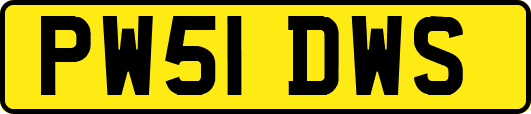 PW51 DWS